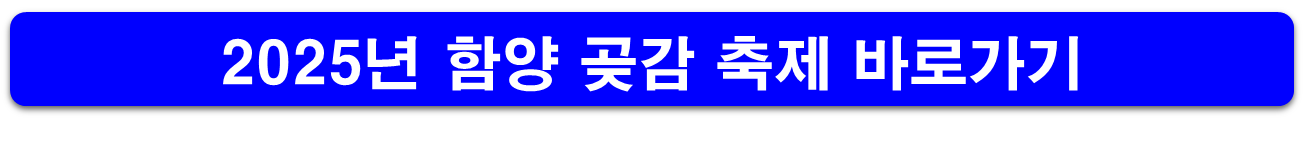 2025년 함양 곶감 축제 바로가기